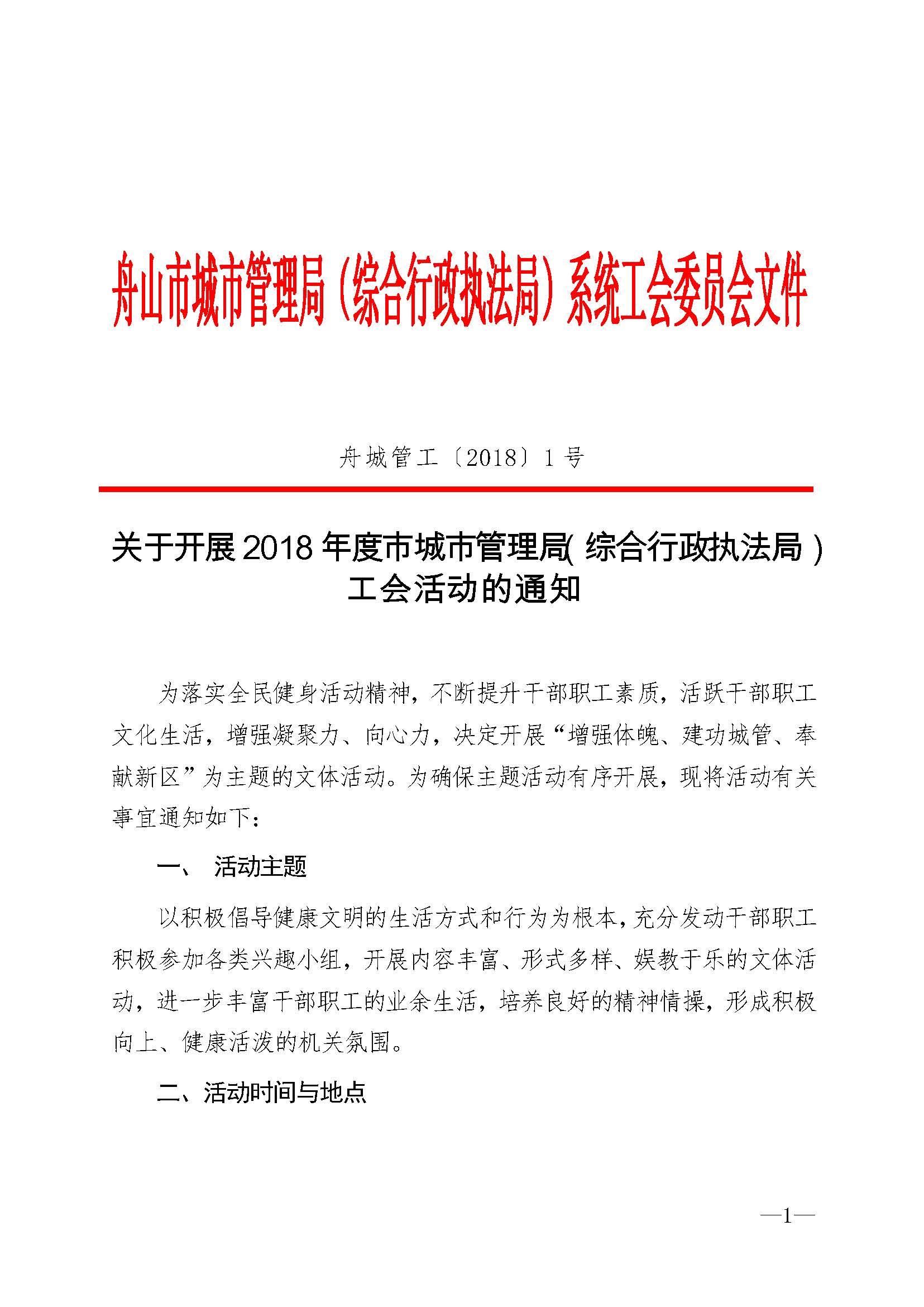 舟山市城市管理局（综合行政执法局）系统工会委员会文件

舟城管工〔2018〕1号

关于开展2018年度市城市管理局(综合行政执法局)工会活动的通知

为落实全民健身活动精神，不断提升干部职工素质，活跃干部职工文化生活，增强凝聚力、向心力，决定开展“增强体魄、建功城管、奉献新区”为主题的文体活动。为确保主题活动有序开展，现将活动有关事宜通知如下：

一、 活动主题

以积极倡导健康文明的生活方式和行为为根本，充分发动干部职工积极参加各类兴趣小组，开展内容丰富、形式多样、娱教于乐的文体活动，进一步丰富干部职工的业余生活，培养良好的精神情操，形成积极向上、健康活泼的机关氛围。

二、活动时间与地点

—1—